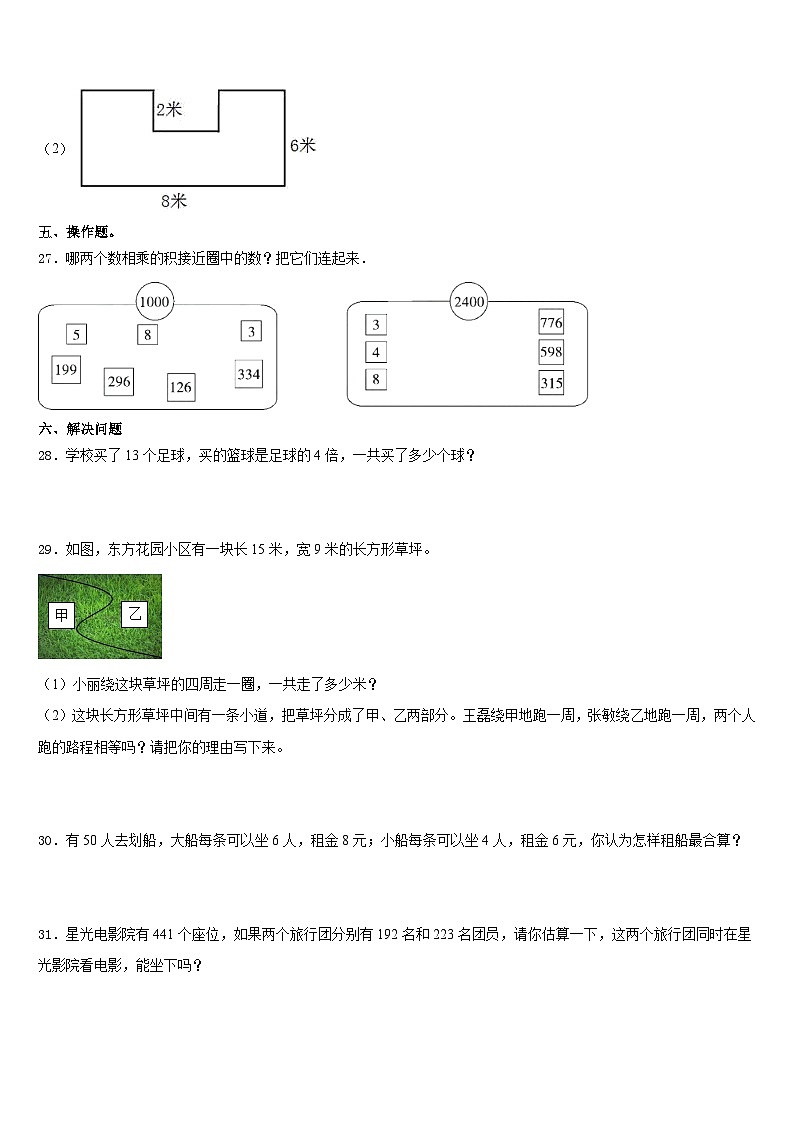 （2）

2米

6米

8米

五、操作题。

27．哪两个数相乘的积接近圈中的数？把它们连起来．

1000

5　8　3

199　296　126　334

2400

3　776

4　598

8　315

六、解决问题

28．学校买了 13 个足球，买的篮球是足球的 4 倍，一共买了多少个球？

29．如图，东方花园小区有一块长 15 米，宽 9 米的长方形草坪。

甲　乙

（1）小丽绕这块草坪的四周走一圈，一共走了多少米？

（2）这块长方形草坪中间有一条小道，把草坪分成了甲、乙两部分。王磊绕甲地跑一周，张敏绕乙地跑一周，两个人跑的路程相等吗？请把你的理由写下来。

30．有 50 人去划船，大船每条可以坐 6 人，租金 8 元；小船每条可以坐 4 人，租金 6 元，你认为怎样租船最合算？

31．星光电影院有 441 个座位，如果两个旅行团分别有 192 名和 223 名团员，请你估算一下，这两个旅行团同时在星光影院看电影，能坐下吗？